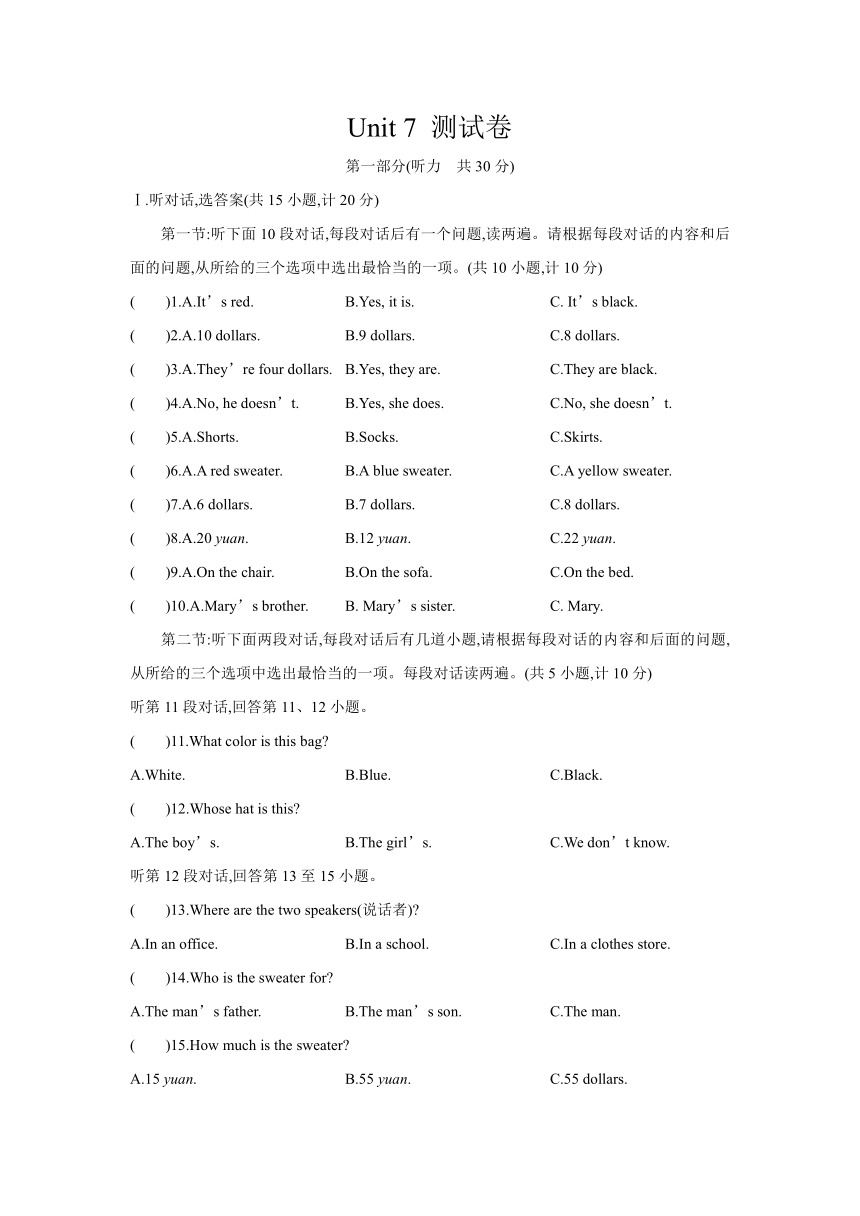 Unit 7 测试卷

第一部分(听力　共 30 分)

Ⅰ.听对话,选答案(共 15 小题,计 20 分)

第一节:听下面 10 段对话,每段对话后有一个问题,读两遍。请根据每段对话的内容和后面的问题,从所给的三个选项中选出最恰当的一项。(共 10 小题,计 10 分)

(　　)1.A.It’s red.　B.Yes, it is.　C. It’s black.

(　　)2.A.10 dollars.　B.9 dollars.　C.8 dollars.

(　　)3.A.They’re four dollars.　B.Yes, they are.　C.They are black.

(　　)4.A.No, he doesn’t.　B.Yes, she does.　C.No, she doesn’t.

(　　)5.A.Shorts.　B.Socks.　C.Skirts.

(　　)6.A.A red sweater.　B.A blue sweater.　C.A yellow sweater.

(　　)7.A.6 dollars.　B.7 dollars.　C.8 dollars.

(　　)8.A.20 yuan.　B.12 yuan.　C.22 yuan.

(　　)9.A.On the chair.　B.On the sofa.　C.On the bed.

(　　)10.A.Mary’s brother.　B. Mary’s sister.　C. Mary.

第二节:听下面两段对话,每段对话后有几道小题,请根据每段对话的内容和后面的问题,从所给的三个选项中选出最恰当的一项。每段对话读两遍。(共 5 小题,计 10 分)

听第 11 段对话,回答第 11、12 小题。

(　　)11.What color is this bag?

A.White.　B.Blue.　C.Black.

(　　)12.Whose hat is this?

A.The boy’s.　B.The girl’s.　C.We don’t know.

听第 12 段对话,回答第 13 至 15 小题。

(　　)13.Where are the two speakers(说话者)?

A.In an office.　B.In a school.　C.In a clothes store.

(　　)14.Who is the sweater for?

A.The man’s father.　B.The man’s son.　C.The man.

(　　)15.How much is the sweater?

A.15 yuan.　B.55 yuan.　C.55 dollars.